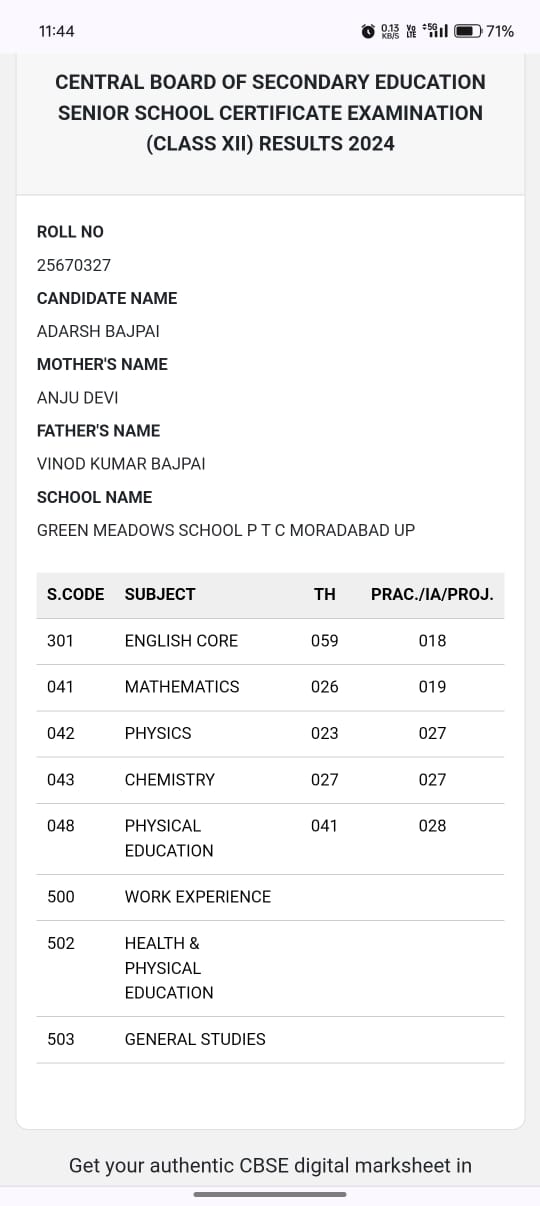 11:44
0.13 KB/S Vo LTE 5G 71%

CENTRAL BOARD OF SECONDARY EDUCATION SENIOR SCHOOL CERTIFICATE EXAMINATION (CLASS XII) RESULTS 2024

ROLL NO
25670327
CANDIDATE NAME
ADARSH BAJPAI
MOTHER'S NAME
ANJU DEVI
FATHER'S NAME
VINOD KUMAR BAJPAI
SCHOOL NAME
GREEN MEADOWS SCHOOL P T C MORADABAD UP

| S.CODE | SUBJECT | TH | PRAC./IA/PROJ. |
|---|---|---|---|
| 301 | ENGLISH CORE | 059 | 018 |
| 041 | MATHEMATICS | 026 | 019 |
| 042 | PHYSICS | 023 | 027 |
| 043 | CHEMISTRY | 027 | 027 |
| 048 | PHYSICAL EDUCATION | 041 | 028 |
| 500 | WORK EXPERIENCE | | |
| 502 | HEALTH & PHYSICAL EDUCATION | | |
| 503 | GENERAL STUDIES | | |

Get your authentic CBSE digital marksheet in